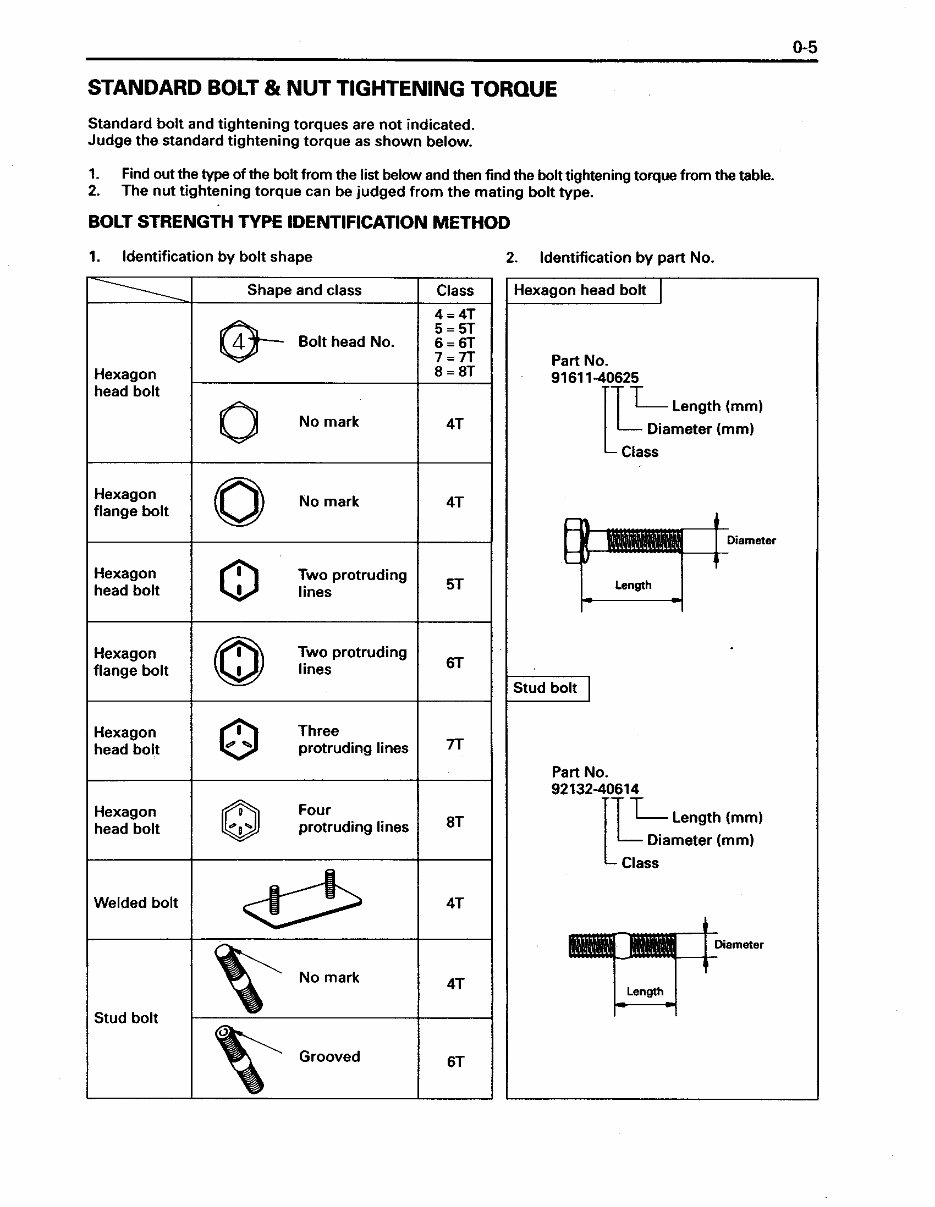 0-5

STANDARD BOLT & NUT TIGHTENING TORQUE

Standard bolt and tightening torques are not indicated. Judge the standard tightening torque as shown below.

1. Find out the type of the bolt from the list below and then find the bolt tightening torque from the table.
2. The nut tightening torque can be judged from the mating bolt type.

BOLT STRENGTH TYPE IDENTIFICATION METHOD

1. Identification by bolt shape

| | Shape and class | Class |
|---|---|---|
| Hexagon head bolt | 4 Bolt head No. | 4 = 4T 5 = 5T 6 = 6T 7 = 7T 8 = 8T |
| | No mark | 4T |
| Hexagon flange bolt | No mark | 4T |
| Hexagon head bolt | Two protruding lines | 5T |
| Hexagon flange bolt | Two protruding lines | 6T |
| Hexagon head bolt | Three protruding lines | 7T |
| Hexagon head bolt | Four protruding lines | 8T |
| Welded bolt | | 4T |
| Stud bolt | No mark | 4T |
| | Grooved | 6T |

2. Identification by part No.

Hexagon head bolt

Part No.
91611-40625
Length (mm)
Diameter (mm)
Class

Diameter
Length

Stud bolt

Part No.
92132-40614
Length (mm)
Diameter (mm)
Class

Diameter
Length